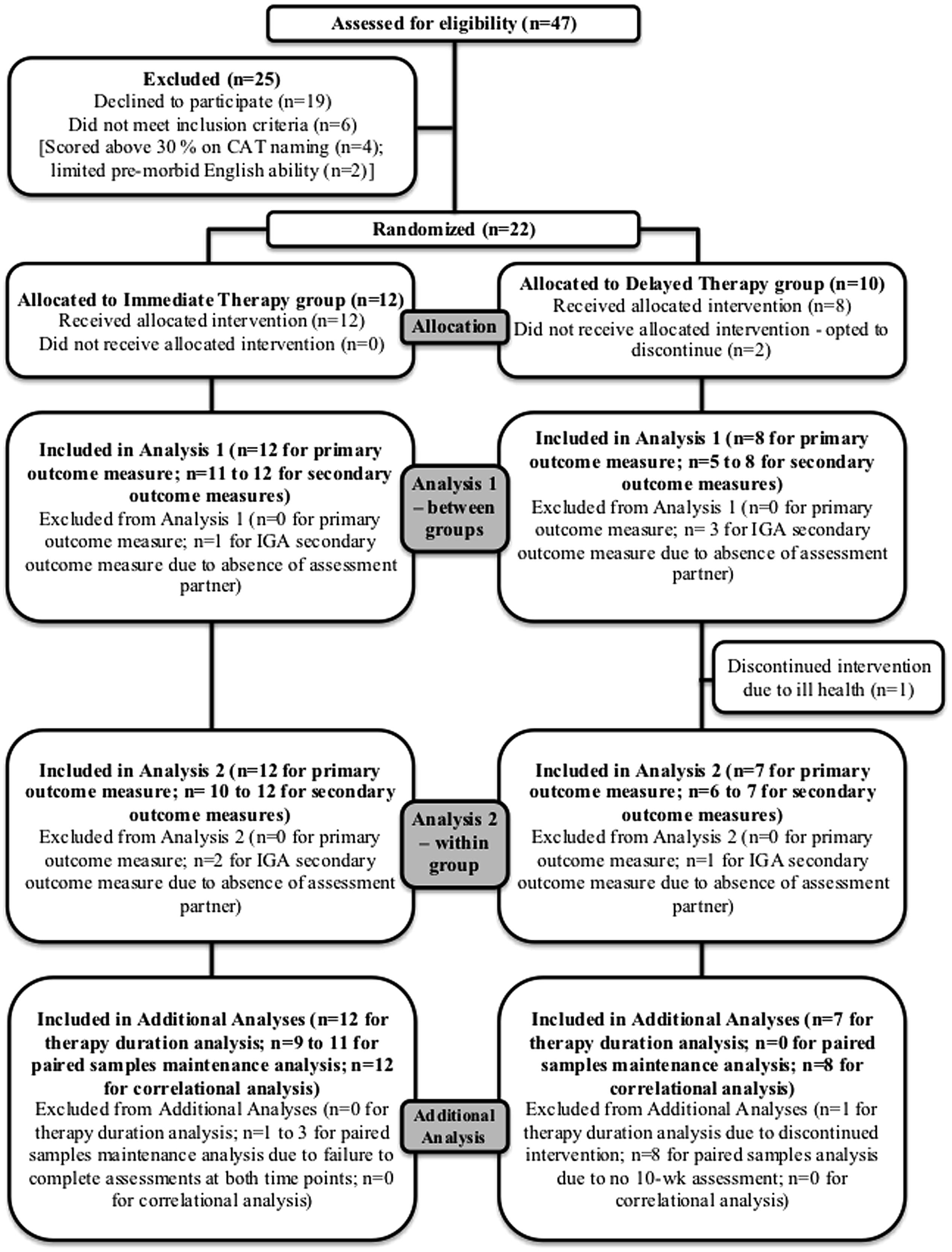 Assessed for eligibility (n=47)

Excluded (n=25)
Declined to participate (n=19)
Did not meet inclusion criteria (n=6)
[Scored above 30 % on CAT naming (n=4); limited pre-morbid English ability (n=2)]

Randomized (n=22)

Allocated to Immediate Therapy group (n=12)
Received allocated intervention (n=12)
Did not receive allocated intervention (n=0)

Allocation

Allocated to Delayed Therapy group (n=10)
Received allocated intervention (n=8)
Did not receive allocated intervention - opted to discontinue (n=2)

Included in Analysis 1 (n=12 for primary outcome measure; n=11 to 12 for secondary outcome measures)
Excluded from Analysis 1 (n=0 for primary outcome measure; n=1 for IGA secondary outcome measure due to absence of assessment partner)

Analysis 1 – between groups

Included in Analysis 1 (n=8 for primary outcome measure; n=5 to 8 for secondary outcome measures)
Excluded from Analysis 1 (n=0 for primary outcome measure; n= 3 for IGA secondary outcome measure due to absence of assessment partner)

Discontinued intervention due to ill health (n=1)

Included in Analysis 2 (n=12 for primary outcome measure; n= 10 to 12 for secondary outcome measures)
Excluded from Analysis 2 (n=0 for primary outcome measure; n=2 for IGA secondary outcome measure due to absence of assessment partner)

Analysis 2 – within group

Included in Analysis 2 (n=7 for primary outcome measure; n=6 to 7 for secondary outcome measures)
Excluded from Analysis 2 (n=0 for primary outcome measure; n=1 for IGA secondary outcome measure due to absence of assessment partner)

Included in Additional Analyses (n=12 for therapy duration analysis; n=9 to 11 for paired samples maintenance analysis; n=12 for correlational analysis)
Excluded from Additional Analyses (n=0 for therapy duration analysis; n=1 to 3 for paired samples maintenance analysis due to failure to complete assessments at both time points; n=0 for correlational analysis)

Additional Analysis

Included in Additional Analyses (n=7 for therapy duration analysis; n=0 for paired samples maintenance analysis; n=8 for correlational analysis)
Excluded from Additional Analyses (n=1 for therapy duration analysis due to discontinued intervention; n=8 for paired samples analysis due to no 10-wk assessment; n=0 for correlational analysis)